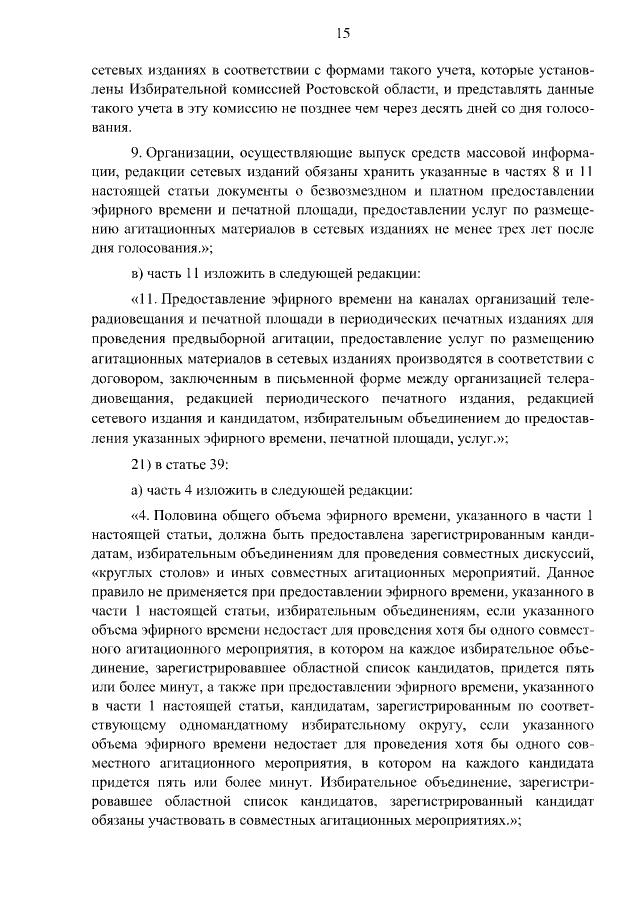 15

сетевых изданиях в соответствии с формами такого учета, которые установлены Избирательной комиссией Ростовской области, и представлять данные такого учета в эту комиссию не позднее чем через десять дней со дня голосования.

9. Организации, осуществляющие выпуск средств массовой информации, редакции сетевых изданий обязаны хранить указанные в частях 8 и 11 настоящей статьи документы о безвозмездном и платном предоставлении эфирного времени и печатной площади, предоставлении услуг по размещению агитационных материалов в сетевых изданиях не менее трех лет после дня голосования.»;

в) часть 11 изложить в следующей редакции:

«11. Предоставление эфирного времени на каналах организаций телерадиовещания и печатной площади в периодических печатных изданиях для проведения предвыборной агитации, предоставление услуг по размещению агитационных материалов в сетевых изданиях производятся в соответствии с договором, заключенным в письменной форме между организацией телерадиовещания, редакцией периодического печатного издания, редакцией сетевого издания и кандидатом, избирательным объединением до предоставления указанных эфирного времени, печатной площади, услуг.»;

21) в статье 39:

а) часть 4 изложить в следующей редакции:

«4. Половина общего объема эфирного времени, указанного в части 1 настоящей статьи, должна быть предоставлена зарегистрированным кандидатам, избирательным объединениям для проведения совместных дискуссий, «круглых столов» и иных совместных агитационных мероприятий. Данное правило не применяется при предоставлении эфирного времени, указанного в части 1 настоящей статьи, избирательным объединениям, если указанного объема эфирного времени недостает для проведения хотя бы одного совместного агитационного мероприятия, в котором на каждое избирательное объединение, зарегистрировавшее областной список кандидатов, придется пять или более минут, а также при предоставлении эфирного времени, указанного в части 1 настоящей статьи, кандидатам, зарегистрированным по соответствующему одномандатному избирательному округу, если указанного объема эфирного времени недостает для проведения хотя бы одного совместного агитационного мероприятия, в котором на каждого кандидата придется пять или более минут. Избирательное объединение, зарегистрировавшее областной список кандидатов, зарегистрированный кандидат обязаны участвовать в совместных агитационных мероприятиях.»;